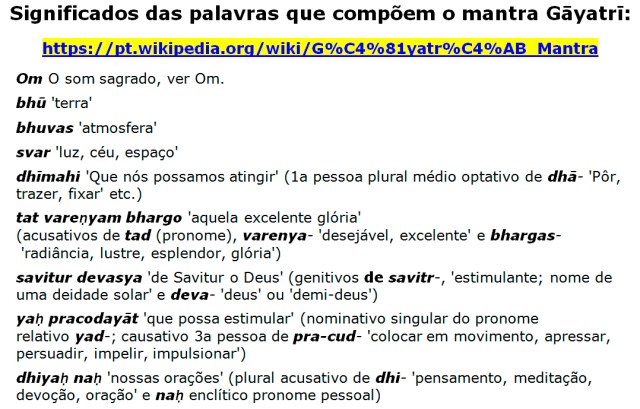 Significados das palavras que compõem o mantra Gāyatrī:

https://pt.wikipedia.org/wiki/G%C4%81yatr%C4%AB_Mantra

Om O som sagrado, ver Om.

bhū 'terra'

bhuvas 'atmosfera'

svar 'luz, céu, espaço'

dhīmahi 'Que nós possamos atingir' (1a pessoa plural médio optativo de dhā- 'Pôr, trazer, fixar' etc.)

tat vareṇyam bhargo 'aquela excelente glória'
(acusativos de tad (pronome), varenya- 'desejável, excelente' e bhargas- 'radiância, lustre, esplendor, glória')

savitur devasya 'de Savitur o Deus' (genitivos de savitr-, 'estimulante; nome de uma deidade solar' e deva- 'deus' ou 'demi-deus')

yaḥ pracodayāt 'que possa estimular' (nominativo singular do pronome relativo yad-; causativo 3a pessoa de pra-cud- 'colocar em movimento, apressar, persuadir, impelir, impulsionar')

dhiyaḥ naḥ 'nossas orações' (plural acusativo de dhi- 'pensamento, meditação, devoção, oração' e naḥ enclítico pronome pessoal)